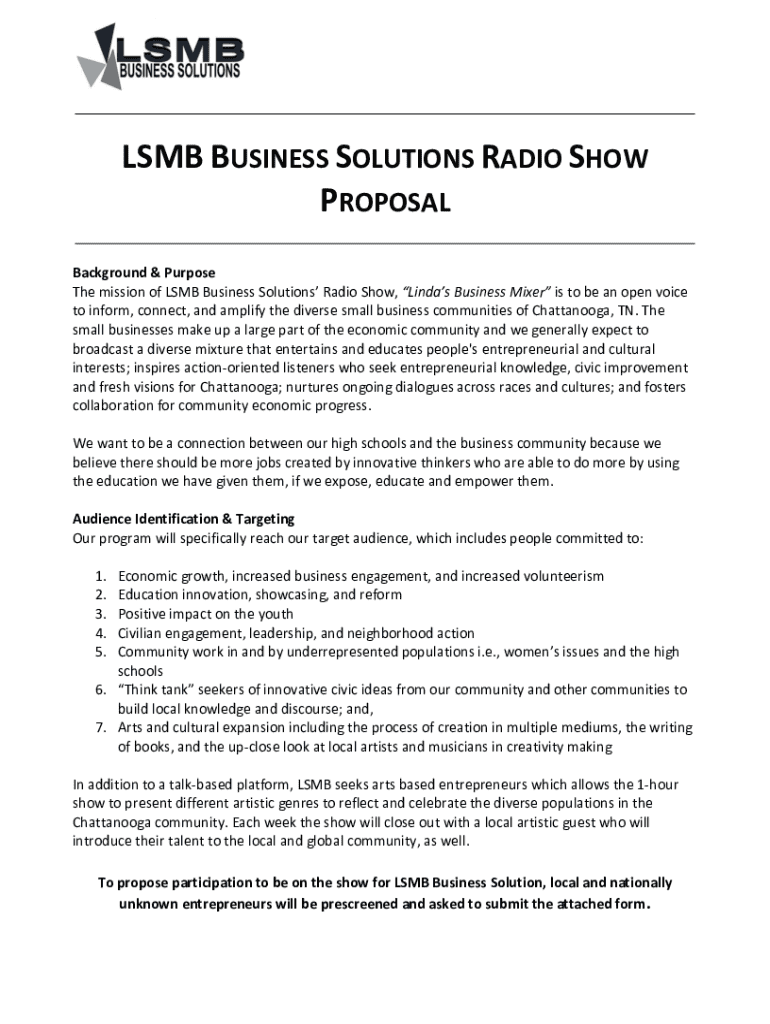 LSMB
BUSINESS SOLUTIONS

LSMB BUSINESS SOLUTIONS RADIO SHOW PROPOSAL

Background & Purpose
The mission of LSMB Business Solutions' Radio Show, "Linda's Business Mixer" is to be an open voice to inform, connect, and amplify the diverse small business communities of Chattanooga, TN. The small businesses make up a large part of the economic community and we generally expect to broadcast a diverse mixture that entertains and educates people's entrepreneurial and cultural interests; inspires action-oriented listeners who seek entrepreneurial knowledge, civic improvement and fresh visions for Chattanooga; nurtures ongoing dialogues across races and cultures; and fosters collaboration for community economic progress.

We want to be a connection between our high schools and the business community because we believe there should be more jobs created by innovative thinkers who are able to do more by using the education we have given them, if we expose, educate and empower them.

Audience Identification & Targeting
Our program will specifically reach our target audience, which includes people committed to:

1. Economic growth, increased business engagement, and increased volunteerism
2. Education innovation, showcasing, and reform
3. Positive impact on the youth
4. Civilian engagement, leadership, and neighborhood action
5. Community work in and by underrepresented populations i.e., women's issues and the high schools
6. "Think tank" seekers of innovative civic ideas from our community and other communities to build local knowledge and discourse; and,
7. Arts and cultural expansion including the process of creation in multiple mediums, the writing of books, and the up-close look at local artists and musicians in creativity making

In addition to a talk-based platform, LSMB seeks arts based entrepreneurs which allows the 1-hour show to present different artistic genres to reflect and celebrate the diverse populations in the Chattanooga community. Each week the show will close out with a local artistic guest who will introduce their talent to the local and global community, as well.

To propose participation to be on the show for LSMB Business Solution, local and nationally unknown entrepreneurs will be prescreened and asked to submit the attached form.